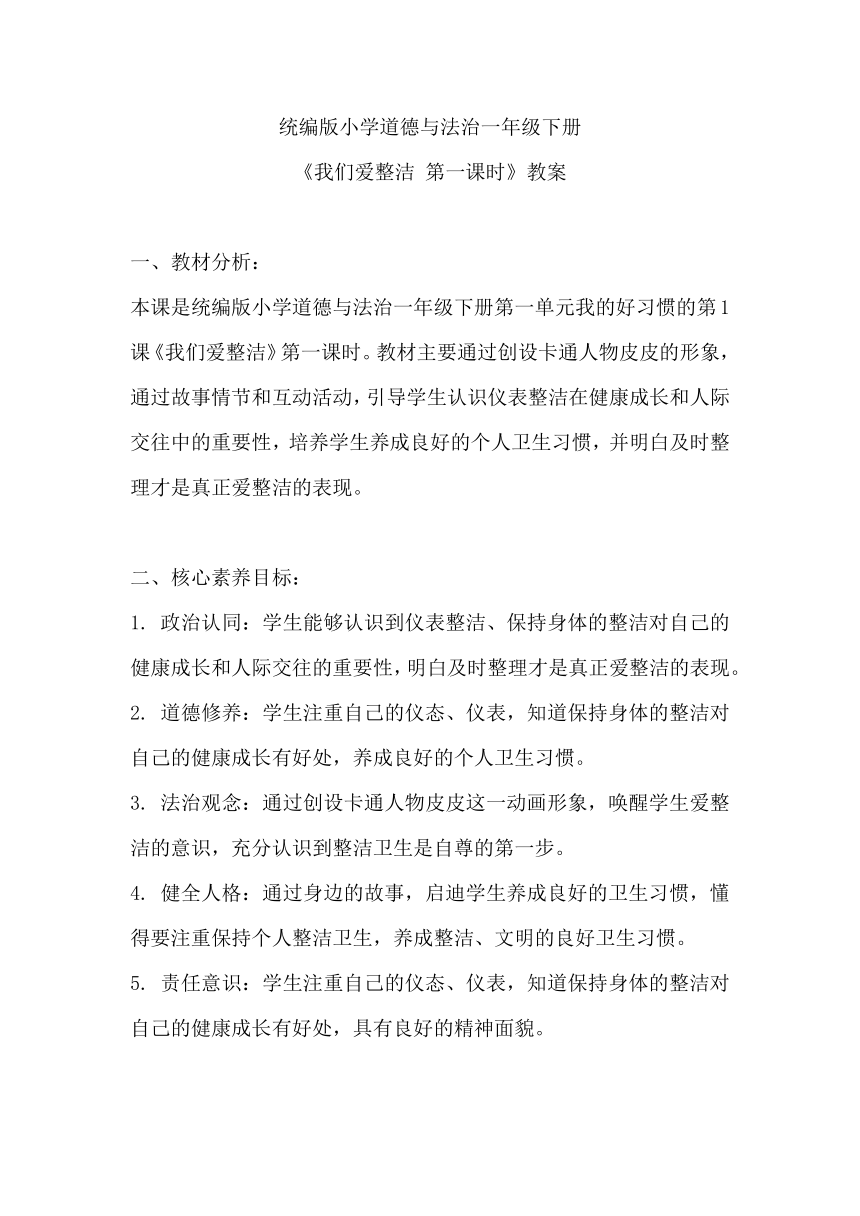 统编版小学道德与法治一年级下册

《我们爱整洁 第一课时》教案

一、教材分析：

本课是统编版小学道德与法治一年级下册第一单元我的好习惯的第1课《我们爱整洁》第一课时。教材主要通过创设卡通人物皮皮的形象，通过故事情节和互动活动，引导学生认识仪表整洁在健康成长和人际交往中的重要性，培养学生养成良好的个人卫生习惯，并明白及时整理才是真正爱整洁的表现。

二、核心素养目标：

1. 政治认同：学生能够认识到仪表整洁、保持身体的整洁对自己的健康成长和人际交往的重要性，明白及时整理才是真正爱整洁的表现。

2. 道德修养：学生注重自己的仪态、仪表，知道保持身体的整洁对自己的健康成长有好处，养成良好的个人卫生习惯。

3. 法治观念：通过创设卡通人物皮皮这一动画形象，唤醒学生爱整洁的意识，充分认识到整洁卫生是自尊的第一步。

4. 健全人格：通过身边的故事，启迪学生养成良好的卫生习惯，懂得要注重保持个人整洁卫生，养成整洁、文明的良好卫生习惯。

5. 责任意识：学生注重自己的仪态、仪表，知道保持身体的整洁对自己的健康成长有好处，具有良好的精神面貌。